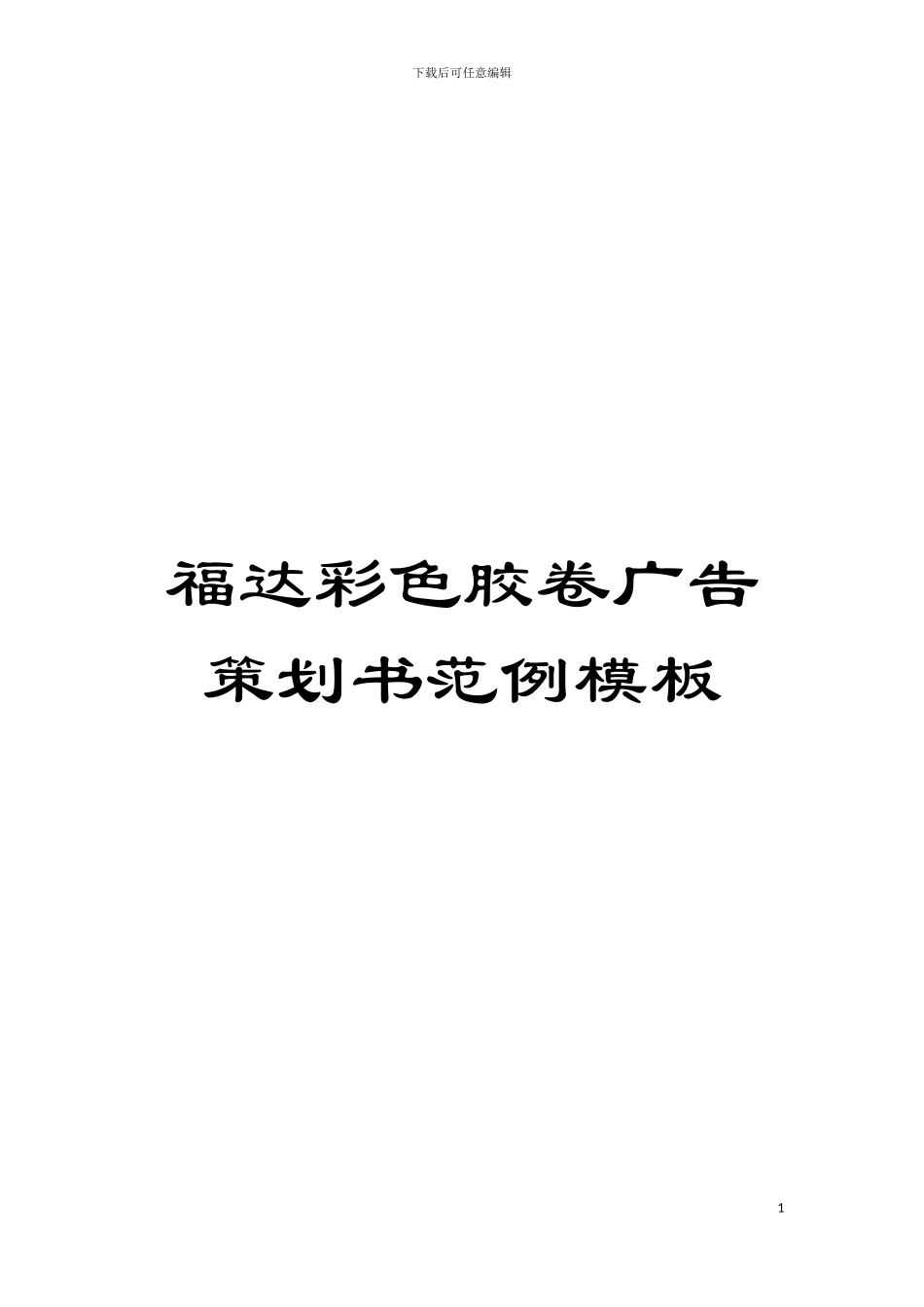 下载后可任意编辑

福达彩色胶卷广告策划书范例模板

1